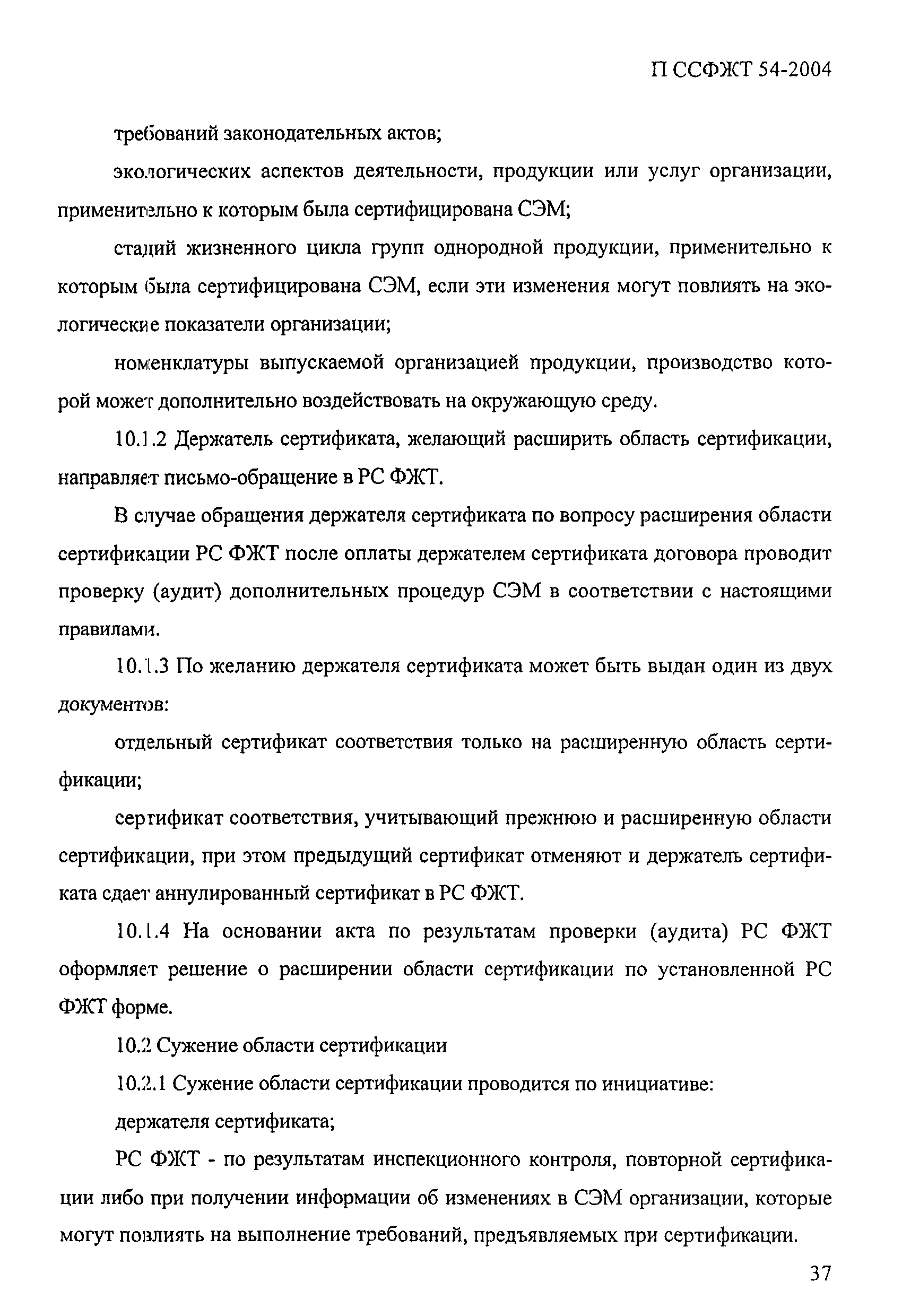 П ССФЖТ 54-2004

требований законодательных актов;

экологических аспектов деятельности, продукции или услуг организации, применительно к которым была сертифицирована СЭМ;

стадий жизненного цикла групп однородной продукции, применительно к которым была сертифицирована СЭМ, если эти изменения могут повлиять на экологические показатели организации;

номенклатуры выпускаемой организацией продукции, производство которой может дополнительно воздействовать на окружающую среду.

10.1.2 Держатель сертификата, желающий расширить область сертификации, направляет письмо-обращение в РС ФЖТ.

В случае обращения держателя сертификата по вопросу расширения области сертификации РС ФЖТ после оплаты держателем сертификата договора проводит проверку (аудит) дополнительных процедур СЭМ в соответствии с настоящими правилами.

10.1.3 По желанию держателя сертификата может быть выдан один из двух документов:

отдельный сертификат соответствия только на расширенную область сертификации;

сертификат соответствия, учитывающий прежнюю и расширенную области сертификации, при этом предыдущий сертификат отменяют и держатель сертификата сдает аннулированный сертификат в РС ФЖТ.

10.1.4 На основании акта по результатам проверки (аудита) РС ФЖТ оформляет решение о расширении области сертификации по установленной РС ФЖТ форме.

10.2 Сужение области сертификации

10.2.1 Сужение области сертификации проводится по инициативе:

держателя сертификата;

РС ФЖТ - по результатам инспекционного контроля, повторной сертификации либо при получении информации об изменениях в СЭМ организации, которые могут повлиять на выполнение требований, предъявляемых при сертификации.

37